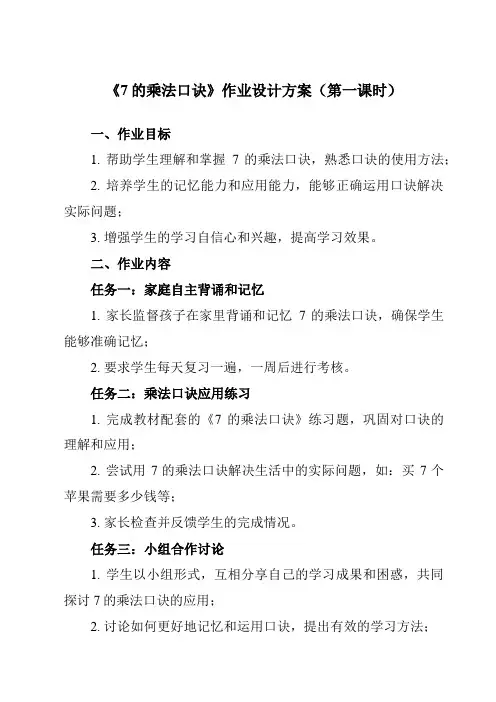 《7 的乘法口诀》作业设计方案（第一课时）

一、作业目标

1. 帮助学生理解和掌握 7 的乘法口诀，熟悉口诀的使用方法；

2. 培养学生的记忆能力和应用能力，能够正确运用口诀解决实际问题；

3. 增强学生的学习自信心和兴趣，提高学习效果。

二、作业内容

任务一：家庭自主背诵和记忆

1. 家长监督孩子在家里背诵和记忆 7 的乘法口诀，确保学生能够准确记忆；

2. 要求学生每天复习一遍，一周后进行考核。

任务二：乘法口诀应用练习

1. 完成教材配套的《7 的乘法口诀》练习题，巩固对口诀的理解和应用；

2. 尝试用 7 的乘法口诀解决生活中的实际问题，如：买 7 个苹果需要多少钱等；

3. 家长检查并反馈学生的完成情况。

任务三：小组合作讨论

1. 学生以小组形式，互相分享自己的学习成果和困惑，共同探讨 7 的乘法口诀的应用；

2. 讨论如何更好地记忆和运用口诀，提出有效的学习方法；